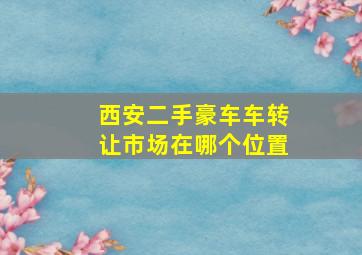 西安二手豪车车转让市场在哪个位置